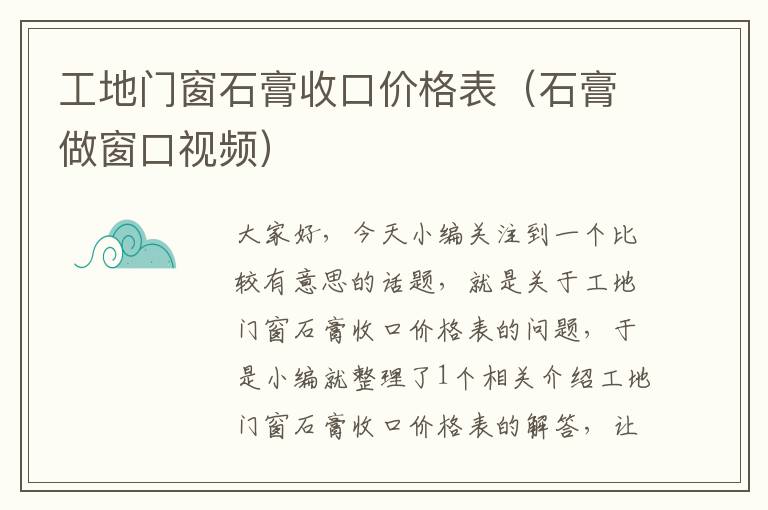 工地门窗石膏收口价格表（石膏做窗口视频）

大家好，今天小编关注到一个比较有意思的话题，就是关于工地门窗石膏收口价格表的问题，于是小编就整理了1个相关介绍工地门窗石膏收口价格表的解答，让